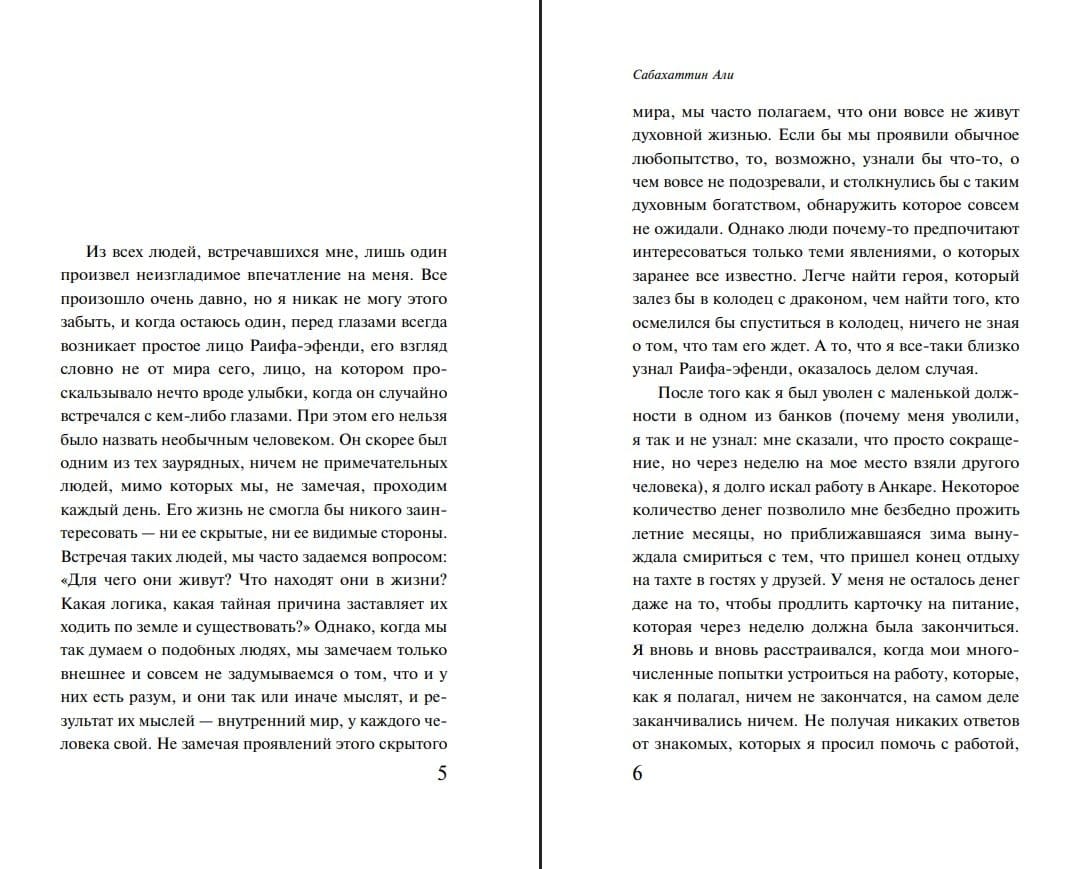 Из всех людей, встречавшихся мне, лишь один произвел неизгладимое впечатление на меня. Все произошло очень давно, но я никак не могу этого забыть, и когда остаюсь один, перед глазами всегда возникает простое лицо Раифа-эфенди, его взгляд словно не от мира сего, лицо, на котором проскальзывало нечто вроде улыбки, когда он случайно встречался с кем-либо глазами. При этом его нельзя было назвать необычным человеком. Он скорее был одним из тех заурядных, ничем не примечательных людей, мимо которых мы, не замечая, проходим каждый день. Его жизнь не смогла бы никого заинтересовать — ни ее скрытые, ни ее видимые стороны. Встречая таких людей, мы часто задаемся вопросом: «Для чего они живут? Что находят они в жизни? Какая логика, какая тайная причина заставляет их ходить по земле и существовать?» Однако, когда мы так думаем о подобных людях, мы замечаем только внешнее и совсем не задумываемся о том, что и у них есть разум, и они так или иначе мыслят, и результат их мыслей — внутренний мир, у каждого человека свой. Не замечая проявлений этого скрытого

5

Сабахаттин Али

мира, мы часто полагаем, что они вовсе не живут духовной жизнью. Если бы мы проявили обычное любопытство, то, возможно, узнали бы что-то, о чем вовсе не подозревали, и столкнулись бы с таким духовным богатством, обнаружить которое совсем не ожидали. Однако люди почему-то предпочитают интересоваться только теми явлениями, о которых заранее все известно. Легче найти героя, который залез бы в колодец с драконом, чем найти того, кто осмелился бы спуститься в колодец, ничего не зная о том, что там его ждет. А то, что я все-таки близко узнал Раифа-эфенди, оказалось делом случая.

После того как я был уволен с маленькой должности в одном из банков (почему меня уволили, я так и не узнал: мне сказали, что просто сокращение, но через неделю на мое место взяли другого человека), я долго искал работу в Анкаре. Некоторое количество денег позволило мне безбедно прожить летние месяцы, но приближавшаяся зима вынуждала смириться с тем, что пришел конец отдыху на тахте в гостях у друзей. У меня не осталось денег даже на то, чтобы продлить карточку на питание, которая через неделю должна была закончиться. Я вновь и вновь расстраивался, когда мои многочисленные попытки устроиться на работу, которые, как я полагал, ничем не закончатся, на самом деле заканчивались ничем. Не получая никаких ответов от знакомых, которых я просил помочь с работой,

6